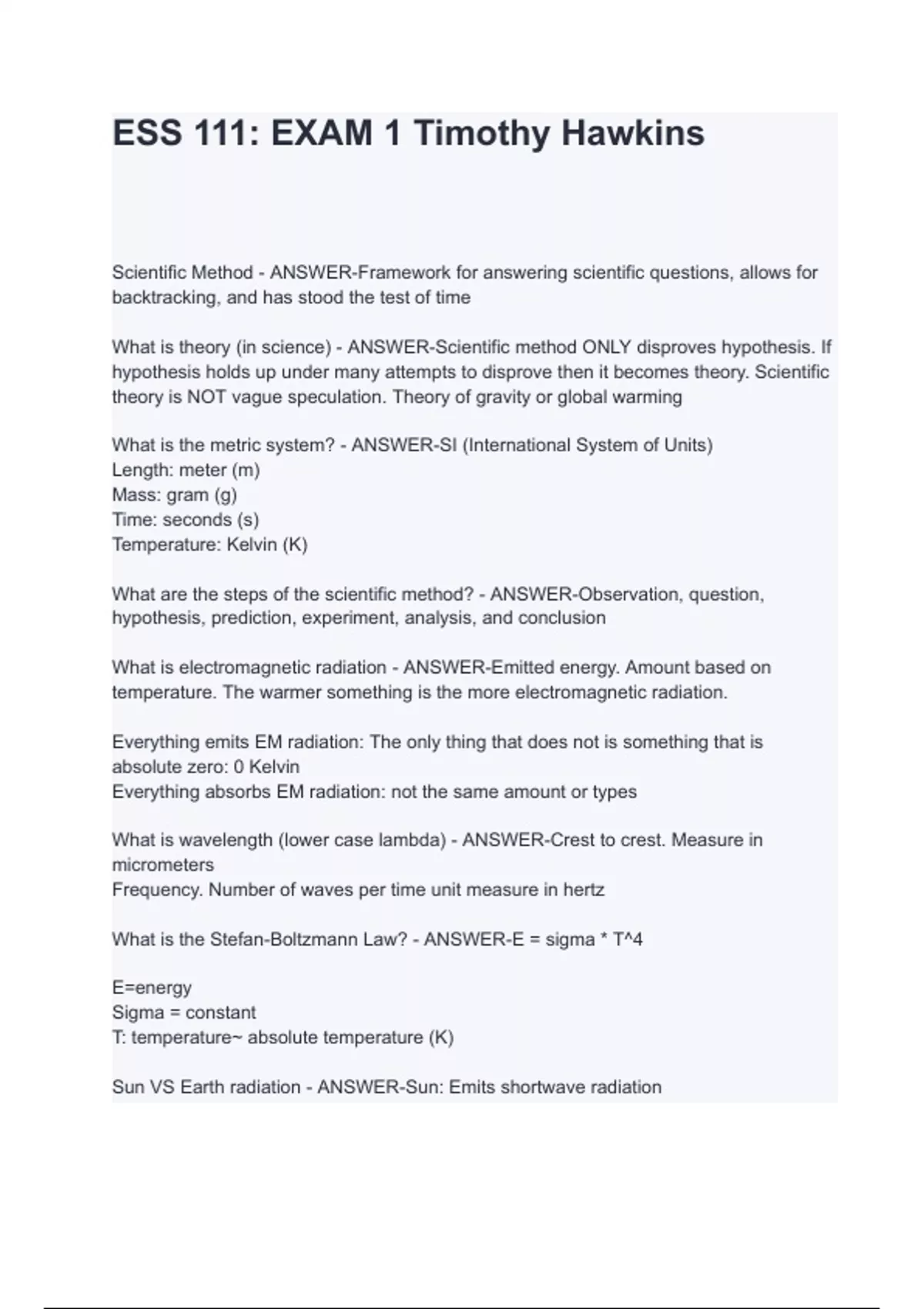 ESS 111: EXAM 1 Timothy Hawkins

Scientific Method - ANSWER-Framework for answering scientific questions, allows for backtracking, and has stood the test of time

What is theory (in science) - ANSWER-Scientific method ONLY disproves hypothesis. If hypothesis holds up under many attempts to disprove then it becomes theory. Scientific theory is NOT vague speculation. Theory of gravity or global warming

What is the metric system? - ANSWER-SI (International System of Units)
Length: meter (m)
Mass: gram (g)
Time: seconds (s)
Temperature: Kelvin (K)

What are the steps of the scientific method? - ANSWER-Observation, question, hypothesis, prediction, experiment, analysis, and conclusion

What is electromagnetic radiation - ANSWER-Emitted energy. Amount based on temperature. The warmer something is the more electromagnetic radiation.

Everything emits EM radiation: The only thing that does not is something that is absolute zero: 0 Kelvin
Everything absorbs EM radiation: not the same amount or types

What is wavelength (lower case lambda) - ANSWER-Crest to crest. Measure in micrometers
Frequency. Number of waves per time unit measure in hertz

What is the Stefan-Boltzmann Law? - ANSWER-E = sigma * T^4

E=energy
Sigma = constant
T: temperature~ absolute temperature (K)

Sun VS Earth radiation - ANSWER-Sun: Emits shortwave radiation